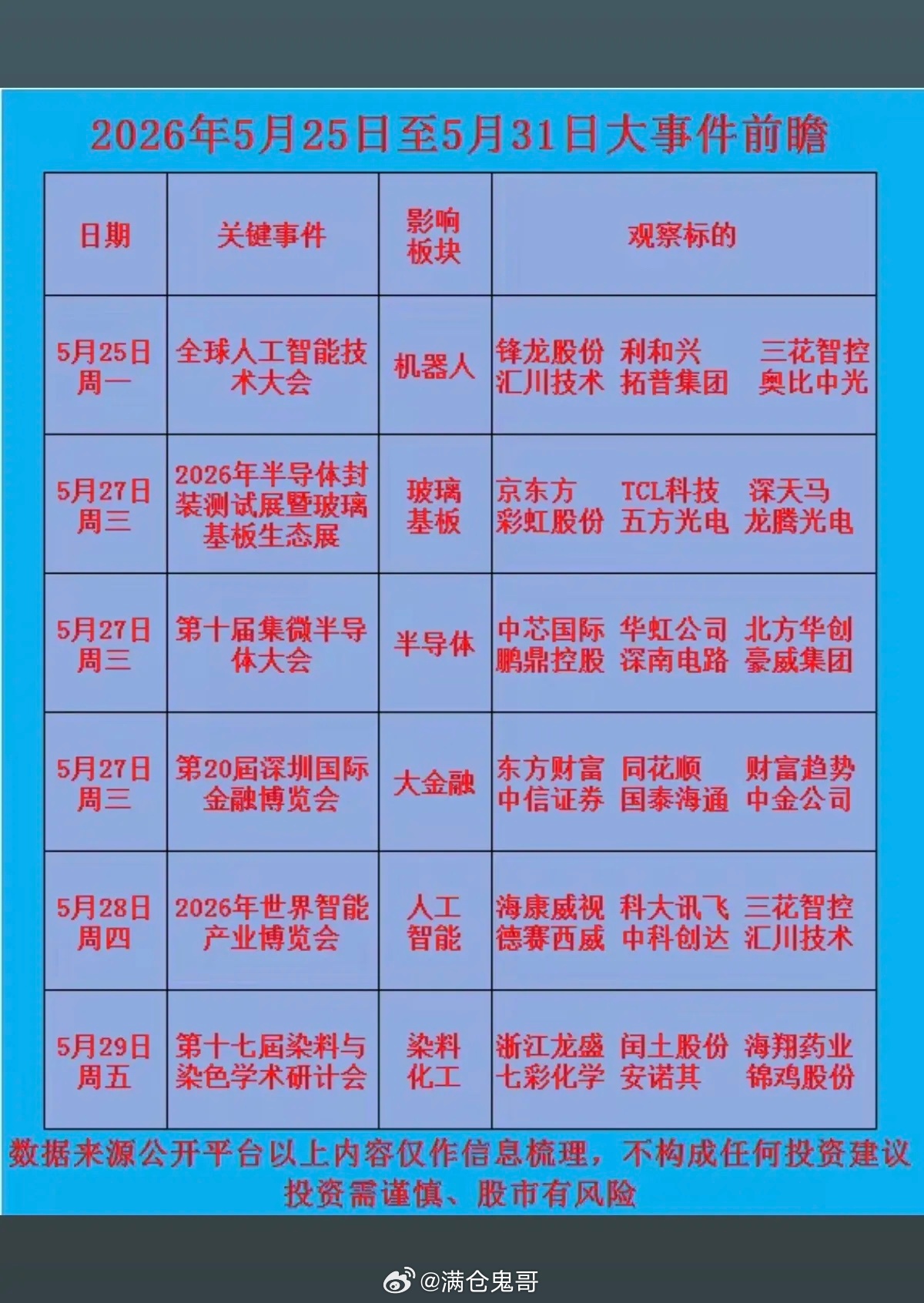 2026年5月25日至5月31日大事件前瞻

| 日期 | 关键事件 | 影响板块 | 观察标的 |
|---|---|---|---|
| 5月25日 周一 | 全球人工智能技术大会 | 机器人 | 锋龙股份 利和兴 三花智控 汇川技术 拓普集团 奥比中光 |
| 5月27日 周三 | 2026年半导体封装测试展暨玻璃基板生态展 | 玻璃基板 | 京东方 TCL科技 深天马 彩虹股份 五方光电 龙腾光电 |
| 5月27日 周三 | 第十届集微半导体大会 | 半导体 | 中芯国际 华虹公司 北方华创 鹏鼎控股 深南电路 豪威集团 |
| 5月27日 周三 | 第20届深圳国际金融博览会 | 大金融 | 东方财富 同花顺 财富趋势 中信证券 国泰海通 中金公司 |
| 5月28日 周四 | 2026年世界智能产业博览会 | 人工智能 | 海康威视 科大讯飞 三花智控 德赛西威 中科创达 汇川技术 |
| 5月29日 周五 | 第十七届染料与染色学术研讨会 | 染料化工 | 浙江龙盛 闰土股份 海翔药业 七彩化学 安诺其 锦鸡股份 |

数据来源公开平台以上内容仅作信息梳理，不构成任何投资建议
投资需谨慎、股市有风险

@满仓鬼哥